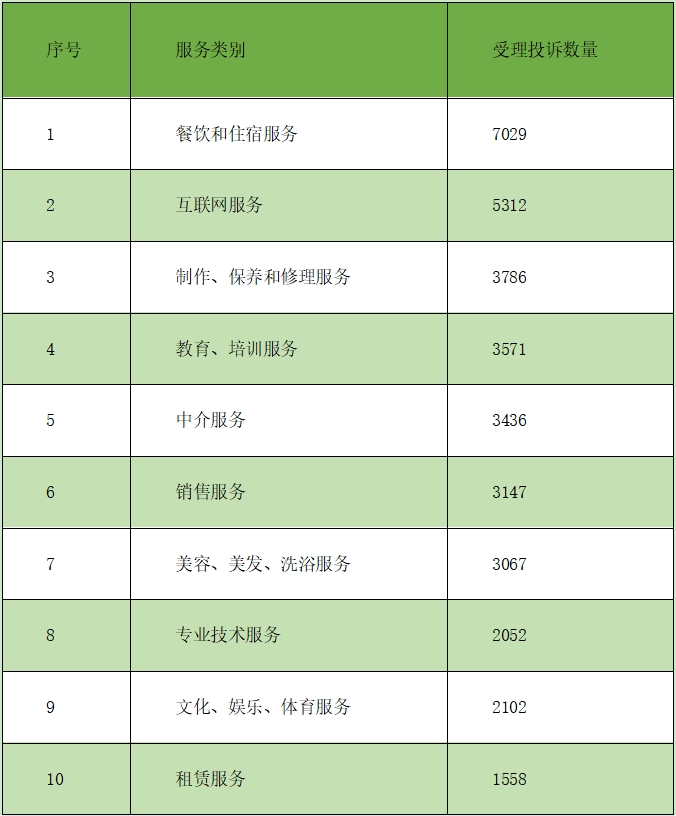 | 序号 | 服务类别 | 受理投诉数量 |
|---|---|---|
| 1 | 餐饮和住宿服务 | 7029 |
| 2 | 互联网服务 | 5312 |
| 3 | 制作、保养和修理服务 | 3786 |
| 4 | 教育、培训服务 | 3571 |
| 5 | 中介服务 | 3436 |
| 6 | 销售服务 | 3147 |
| 7 | 美容、美发、洗浴服务 | 3067 |
| 8 | 专业技术服务 | 2052 |
| 9 | 文化、娱乐、体育服务 | 2102 |
| 10 | 租赁服务 | 1558 |